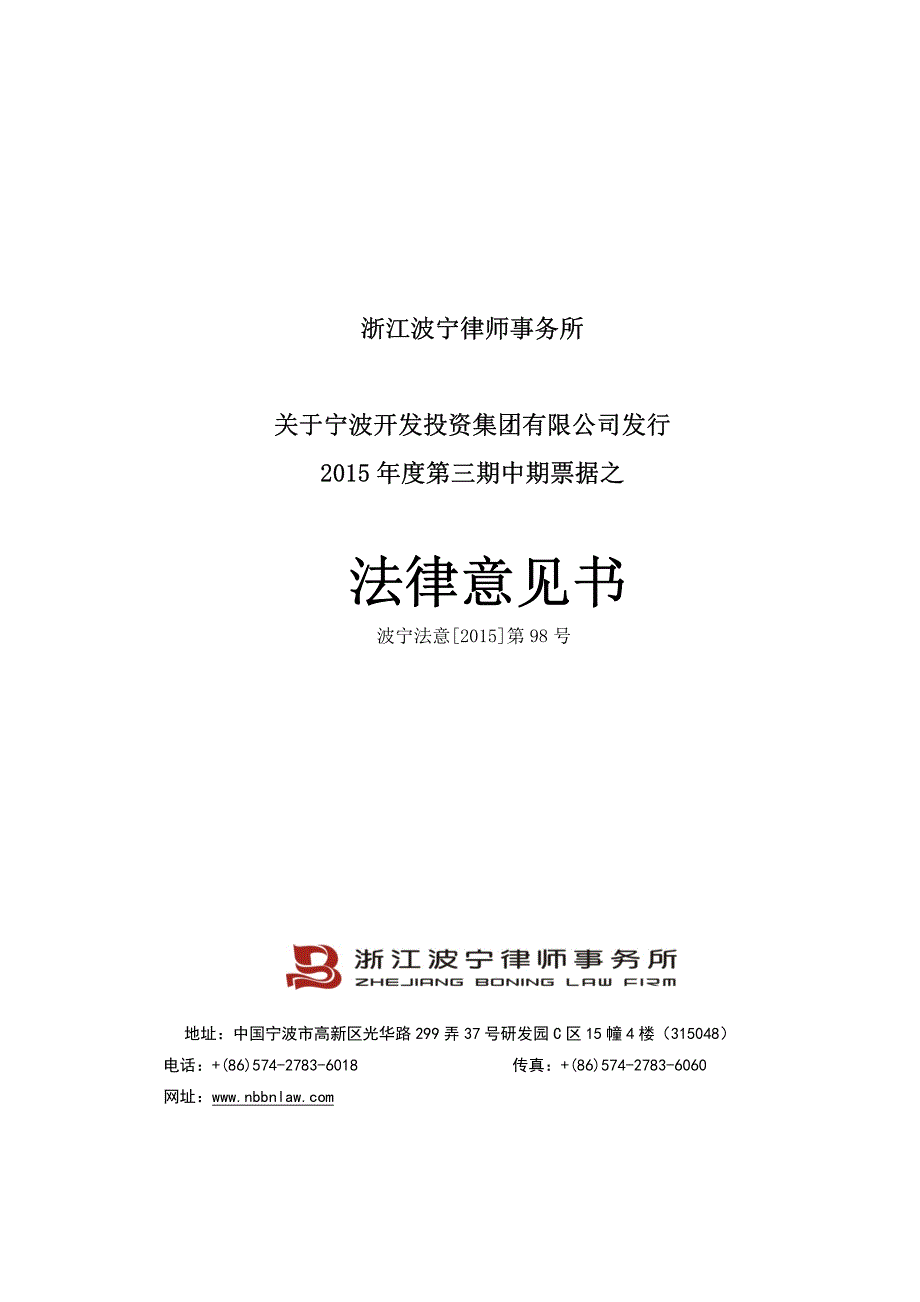 浙江波宁律师事务所

关于宁波开发投资集团有限公司发行
2015年度第三期中期票据之

法律意见书
波宁法意[2015]第98号

浙江波宁律师事务所
ZHEJIANG BONING LAW FIRM

地址：中国宁波市高新区光华路299弄37号研发园C区15幢4楼（315048）
电话：+(86)574-2783-6018 传真：+(86)574-2783-6060
网址：www.nbbnlaw.com